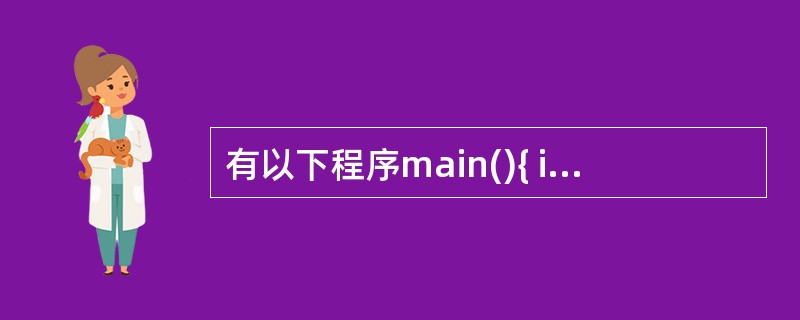 有以下程序main(){ i...